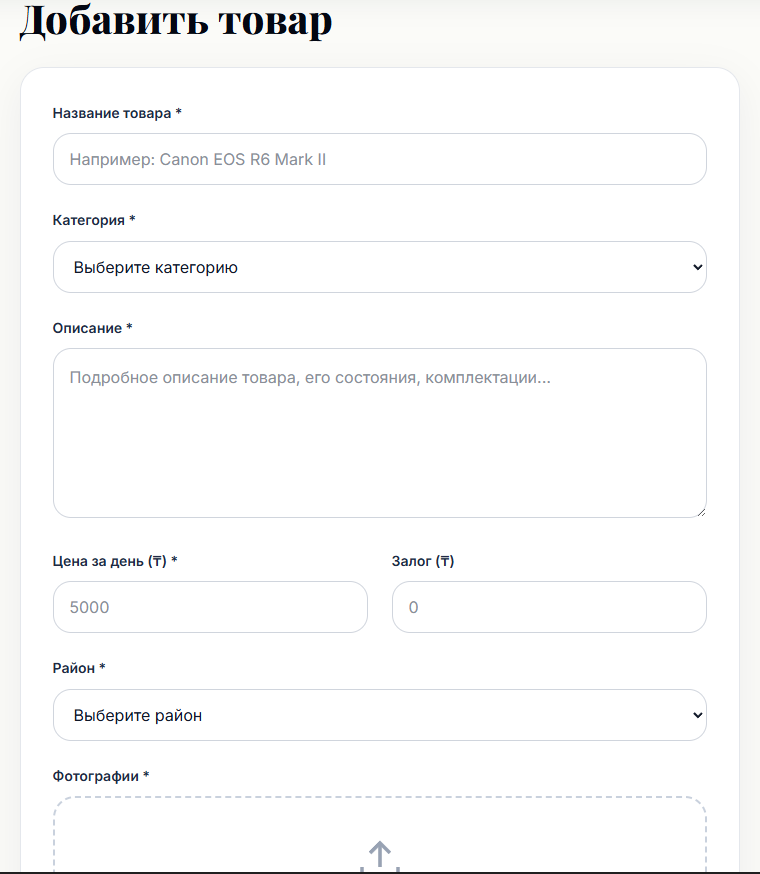 Добавить товар

Название товара *

Например: Canon EOS R6 Mark II

Категория *

Выберите категорию

Описание *

Подробное описание товара, его состояния, комплектации...

Цена за день (₸) *

5000

Залог (₸)

0

Район *

Выберите район

Фотографии *